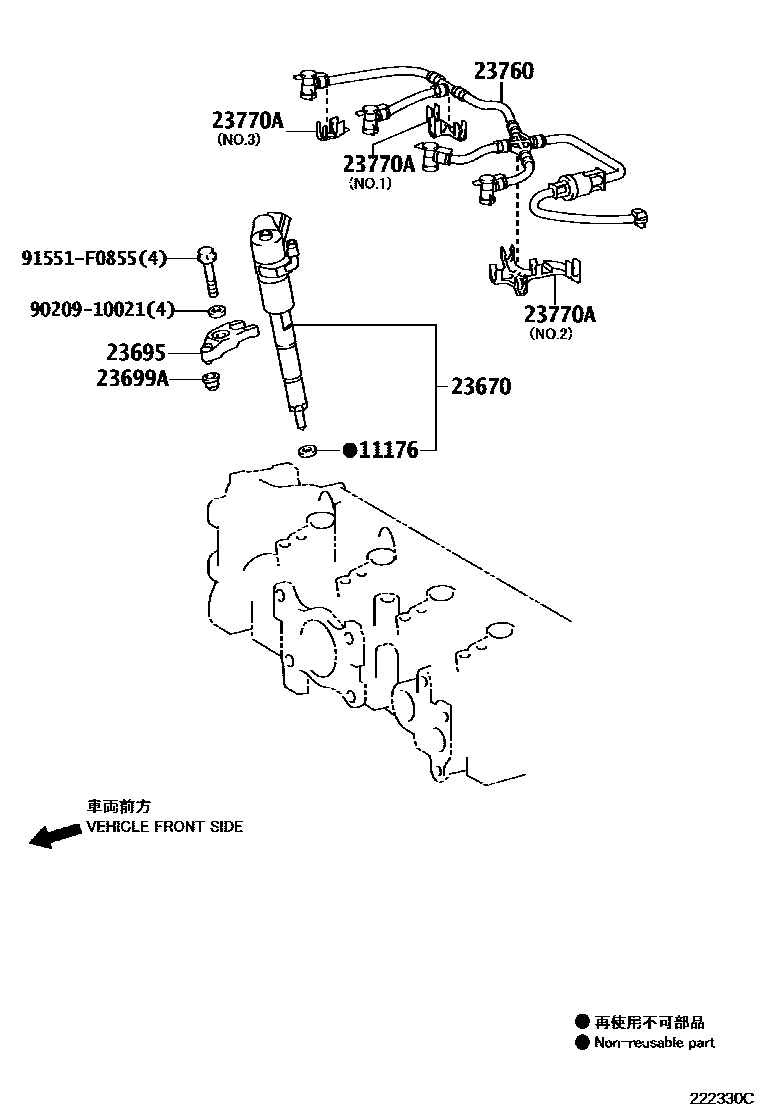 23760
23770A
(NO.3)
23770A
(NO.1)
91551-F0855(4)
90209-10021(4)
23695
23699A
23770A
(NO.2)
23670
●11176

車両前方
VEHICLE FRONT SIDE

● 再使用不可部品
● Non-reusable part

222330C